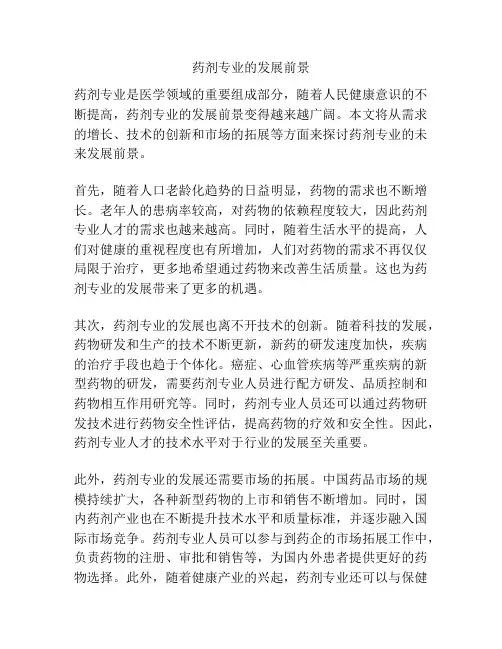 药剂专业的发展前景

药剂专业是医学领域的重要组成部分，随着人民健康意识的不断提高，药剂专业的发展前景变得越来越广阔。本文将从需求的增长、技术的创新和市场的拓展等方面来探讨药剂专业的未来发展前景。

首先，随着人口老龄化趋势的日益明显，药物的需求也不断增长。老年人的患病率较高，对药物的依赖程度较大，因此药剂专业人才的需求也越来越高。同时，随着生活水平的提高，人们对健康的重视程度也有所增加，人们对药物的需求不再仅仅局限于治疗，更多地希望通过药物来改善生活质量。这也为药剂专业的发展带来了更多的机遇。

其次，药剂专业的发展也离不开技术的创新。随着科技的发展，药物研发和生产的技术不断更新，新药的研发速度加快，疾病的治疗手段也趋于个体化。癌症、心血管疾病等严重疾病的新型药物的研发，需要药剂专业人员进行配方研发、品质控制和药物相互作用研究等。同时，药剂专业人员还可以通过药物研发技术进行药物安全性评估，提高药物的疗效和安全性。因此，药剂专业人才的技术水平对于行业的发展至关重要。

此外，药剂专业的发展还需要市场的拓展。中国药品市场的规模持续扩大，各种新型药物的上市和销售不断增加。同时，国内药剂产业也在不断提升技术水平和质量标准，并逐步融入国际市场竞争。药剂专业人员可以参与到药企的市场拓展工作中，负责药物的注册、审批和销售等，为国内外患者提供更好的药物选择。此外，随着健康产业的兴起，药剂专业还可以与保健